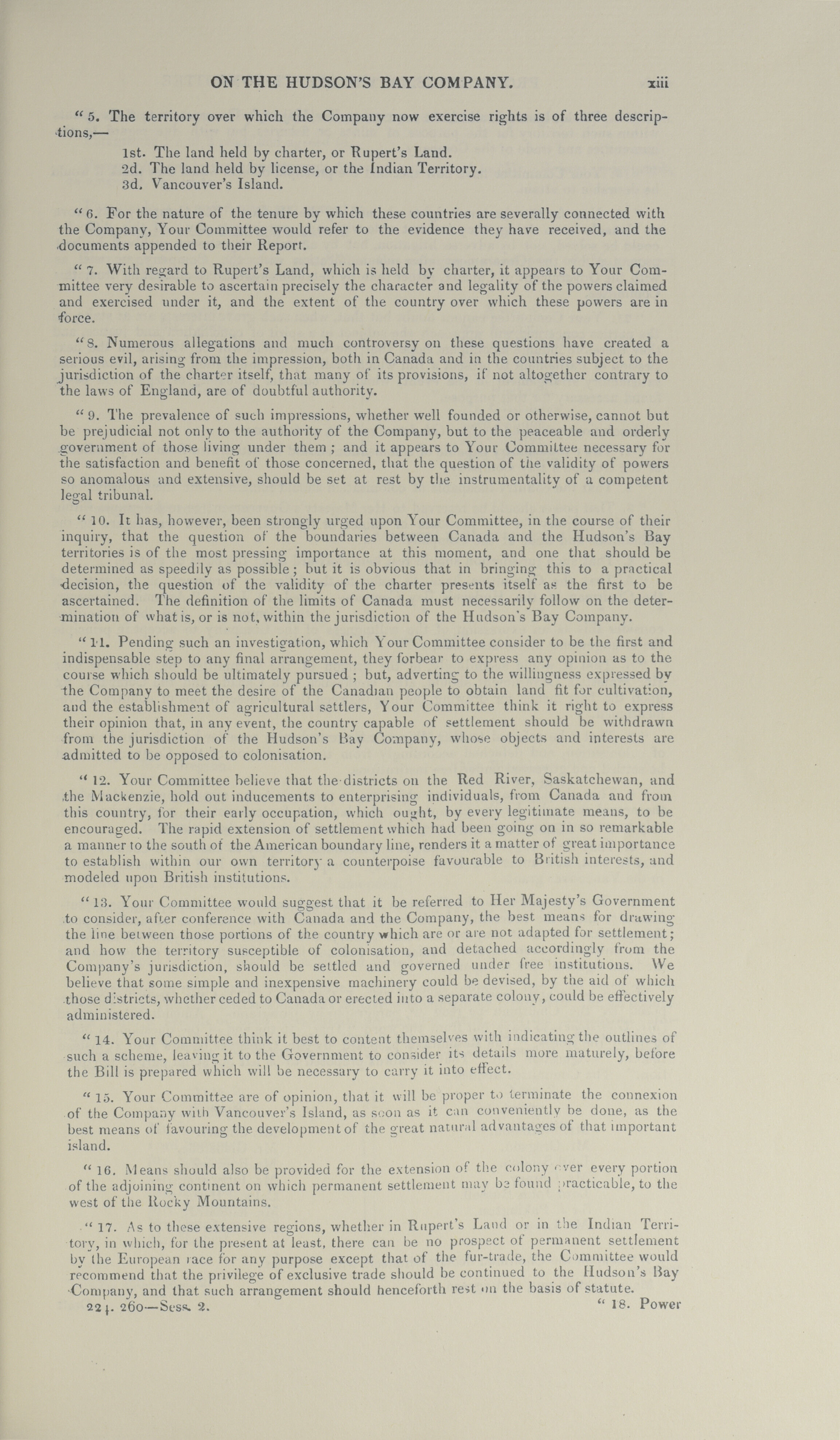 ON THE HUDSON'S BAY COMPANY. xiii

"5. The territory over which the Company now exercise rights is of three descriptions,—

1st. The land held by charter, or Rupert's Land.
2d. The land held by license, or the Indian Territory.
3d. Vancouver's Island.

"6. For the nature of the tenure by which these countries are severally connected with the Company, Your Committee would refer to the evidence they have received, and the documents appended to their Report.

"7. With regard to Rupert's Land, which is held by charter, it appears to Your Committee very desirable to ascertain precisely the character and legality of the powers claimed and exercised under it, and the extent of the country over which these powers are in force.

"8. Numerous allegations and much controversy on these questions have created a serious evil, arising from the impression, both in Canada and in the countries subject to the jurisdiction of the charter itself, that many of its provisions, if not altogether contrary to the laws of England, are of doubtful authority.

"9. The prevalence of such impressions, whether well founded or otherwise, cannot but be prejudicial not only to the authority of the Company, but to the peaceable and orderly government of those living under them; and it appears to Your Committee necessary for the satisfaction and benefit of those concerned, that the question of the validity of powers so anomalous and extensive, should be set at rest by the instrumentality of a competent legal tribunal.

"10. It has, however, been strongly urged upon Your Committee, in the course of their inquiry, that the question of the boundaries between Canada and the Hudson's Bay territories is of the most pressing importance at this moment, and one that should be determined as speedily as possible; but it is obvious that in bringing this to a practical decision, the question of the validity of the charter presents itself as the first to be ascertained. The definition of the limits of Canada must necessarily follow on the determination of what is, or is not, within the jurisdiction of the Hudson's Bay Company.

"11. Pending such an investigation, which Your Committee consider to be the first and indispensable step to any final arrangement, they forbear to express any opinion as to the course which should be ultimately pursued; but, adverting to the willingness expressed by the Company to meet the desire of the Canadian people to obtain land fit for cultivation, and the establishment of agricultural settlers, Your Committee think it right to express their opinion that, in any event, the country capable of settlement should be withdrawn from the jurisdiction of the Hudson's Bay Company, whose objects and interests are admitted to be opposed to colonisation.

"12. Your Committee believe that the districts on the Red River, Saskatchewan, and the Mackenzie, hold out inducements to enterprising individuals, from Canada and from this country, for their early occupation, which ought, by every legitimate means, to be encouraged. The rapid extension of settlement which had been going on in so remarkable a manner to the south of the American boundary line, renders it a matter of great importance to establish within our own territory a counterpoise favourable to British interests, and modeled upon British institutions.

"13. Your Committee would suggest that it be referred to Her Majesty's Government to consider, after conference with Canada and the Company, the best means for drawing the line between those portions of the country which are or are not adapted for settlement; and how the territory susceptible of colonisation, and detached accordingly from the Company's jurisdiction, should be settled and governed under free institutions. We believe that some simple and inexpensive machinery could be devised, by the aid of which those districts, whether ceded to Canada or erected into a separate colony, could be effectively administered.

"14. Your Committee think it best to content themselves with indicating the outlines of such a scheme, leaving it to the Government to consider its details more maturely, before the Bill is prepared which will be necessary to carry it into effect.

"15. Your Committee are of opinion, that it will be proper to terminate the connexion of the Company with Vancouver's Island, as soon as it can conveniently be done, as the best means of favouring the development of the great natural advantages of that important island.

"16. Means should also be provided for the extension of the colony over every portion of the adjoining continent on which permanent settlement may be found practicable, to the west of the Rocky Mountains.

"17. As to these extensive regions, whether in Rupert's Land or in the Indian Territory, in which, for the present at least, there can be no prospect of permanent settlement by the European race for any purpose except that of the fur-trade, the Committee would recommend that the privilege of exclusive trade should be continued to the Hudson's Bay Company, and that such arrangement should henceforth rest on the basis of statute.

224. 260—Sess. 2. "18. Power